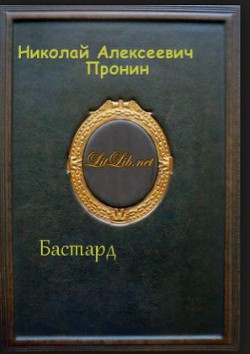 Николай Алексеевич Пронин

LitLib.net

Бастард